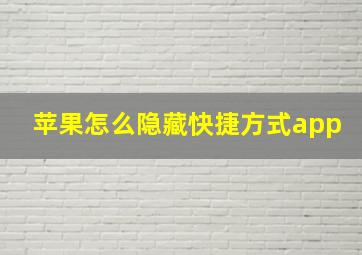 苹果怎么隐藏快捷方式app